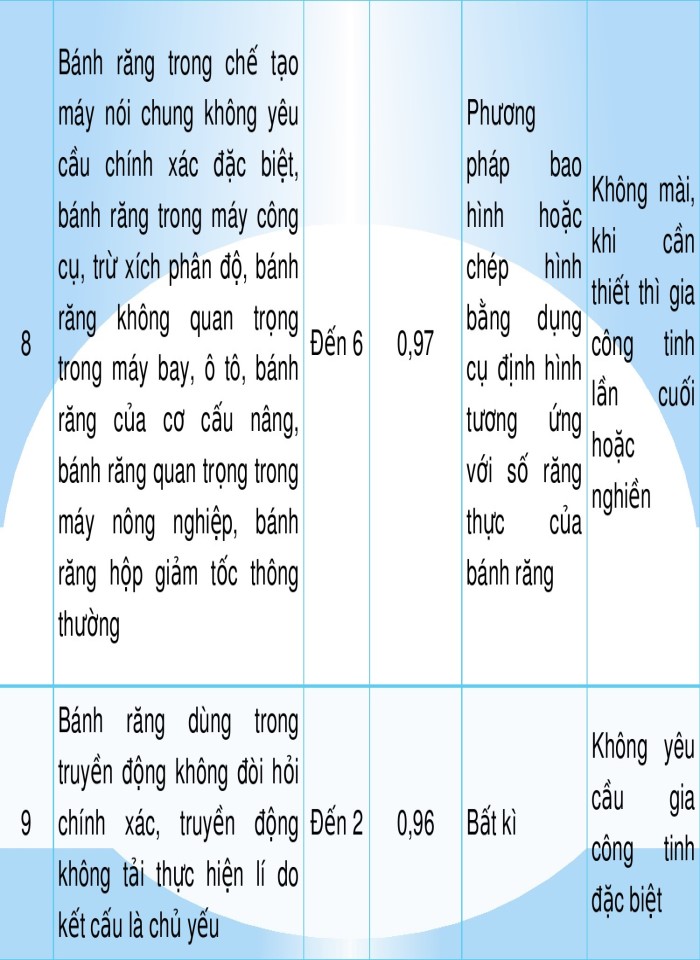 | 8 | Bánh răng trong chế tạo máy nói chung không yêu cầu chính xác đặc biệt, bánh răng trong máy công cụ, trừ xích phân độ, bánh răng không quan trọng trong máy bay, ô tô, bánh răng của cơ cấu nâng, bánh răng quan trọng trong máy nông nghiệp, bánh răng hộp giảm tốc thông thường | Đến 6 | 0,97 | Phương pháp bao hình hoặc chép hình bằng dụng cụ định hình tương ứng với số răng thực của bánh răng | Không mài, khi cần thiết thì gia công tinh lần cuối hoặc nghiền |
|---|---|---|---|---|---|
| 9 | Bánh răng dùng trong truyền động không đòi hỏi chính xác, truyền động không tải thực hiện lí do kết cấu là chủ yếu | Đến 2 | 0,96 | Bất kì | Không yêu cầu gia công tinh đặc biệt |